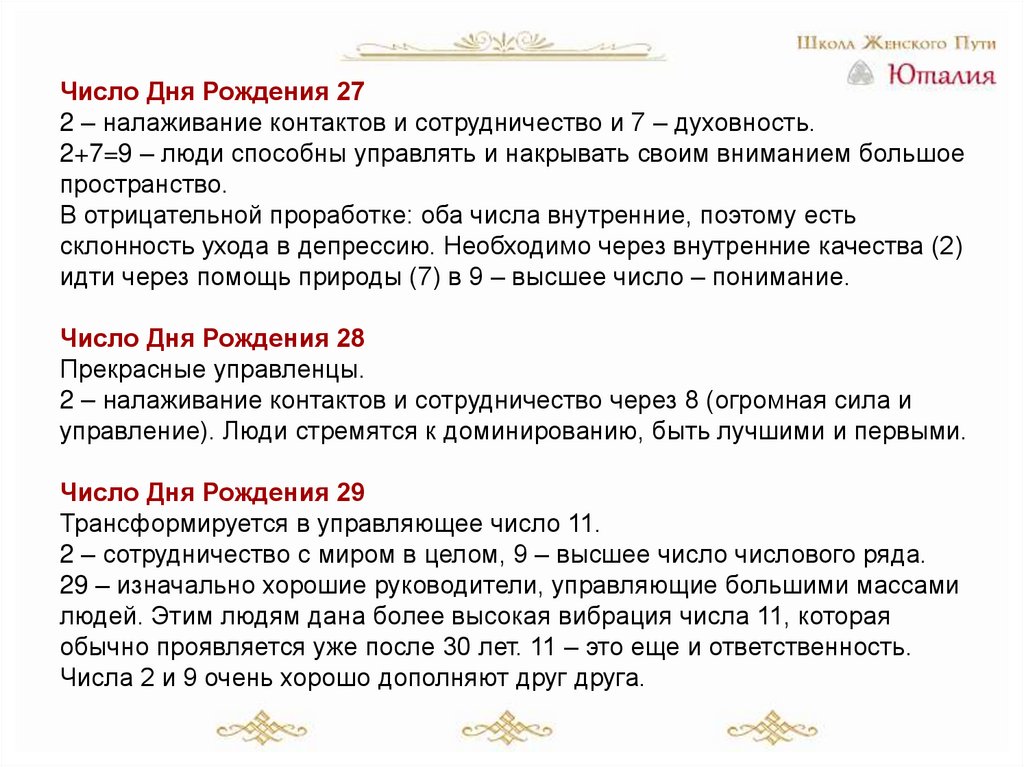 Школа Женского Пути
Юталия

Число Дня Рождения 27
2 – налаживание контактов и сотрудничество и 7 – духовность.
2+7=9 – люди способны управлять и накрывать своим вниманием большое пространство.
В отрицательной проработке: оба числа внутренние, поэтому есть склонность ухода в депрессию. Необходимо через внутренние качества (2) идти через помощь природы (7) в 9 – высшее число – понимание.

Число Дня Рождения 28
Прекрасные управленцы.
2 – налаживание контактов и сотрудничество через 8 (огромная сила и управление). Люди стремятся к доминированию, быть лучшими и первыми.

Число Дня Рождения 29
Трансформируется в управляющее число 11.
2 – сотрудничество с миром в целом, 9 – высшее число числового ряда.
29 – изначально хорошие руководители, управляющие большими массами людей. Этим людям дана более высокая вибрация числа 11, которая обычно проявляется уже после 30 лет. 11 – это еще и ответственность.
Числа 2 и 9 очень хорошо дополняют друг друга.